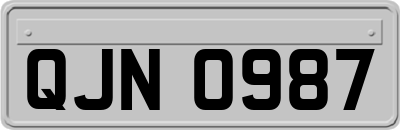 QJN 0987